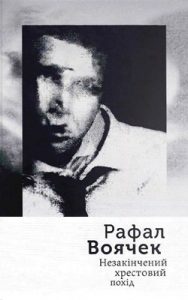 Рафал
Воячек
Незакінчений
хрестовий
похід